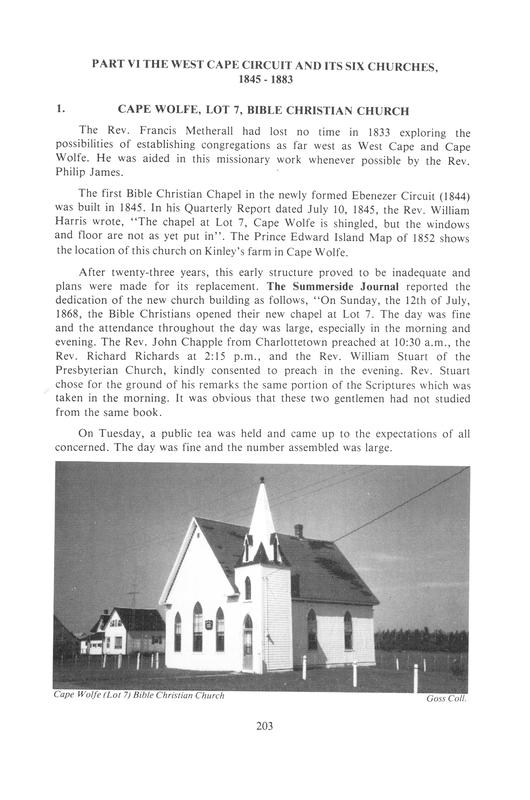 PART VI THE WEST CAPE CIRCUIT AND ITS SIX CHURCHES, 1845 - 1883

1. CAPE WOLFE, LOT 7, BIBLE CHRISTIAN CHURCH

The Rev. Francis Metherall had lost no time in 1833 exploring the possibilities of establishing congregations as far west as West Cape and Cape Wolfe. He was aided in this missionary work whenever possible by the Rev. Philip James.

The first Bible Christian Chapel in the newly formed Ebenezer Circuit (1844) was built in 1845. In his Quarterly Report dated July 10, 1845, the Rev. William Harris wrote, "The chapel at Lot 7, Cape Wolfe is shingled, but the windows and floor are not as yet put in". The Prince Edward Island Map of 1852 shows the location of this church on Kinley's farm in Cape Wolfe.

After twenty-three years, this early structure proved to be inadequate and plans were made for its replacement. The Summerside Journal reported the dedication of the new church building as follows, "On Sunday, the 12th of July, 1868, the Bible Christians opened their new chapel at Lot 7. The day was fine and the attendance throughout the day was large, especially in the morning and evening. The Rev. John Chapple from Charlottetown preached at 10:30 a.m., the Rev. Richard Richards at 2:15 p.m., and the Rev. William Stuart of the Presbyterian Church, kindly consented to preach in the evening. Rev. Stuart chose for the ground of his remarks the same portion of the Scriptures which was taken in the morning. It was obvious that these two gentlemen had not studied from the same book.

On Tuesday, a public tea was held and came up to the expectations of all concerned. The day was fine and the number assembled was large.

Cape Wolfe (Lot 7) Bible Christian Church

Goss Coll.

203